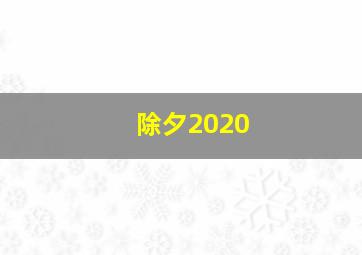 除夕2020